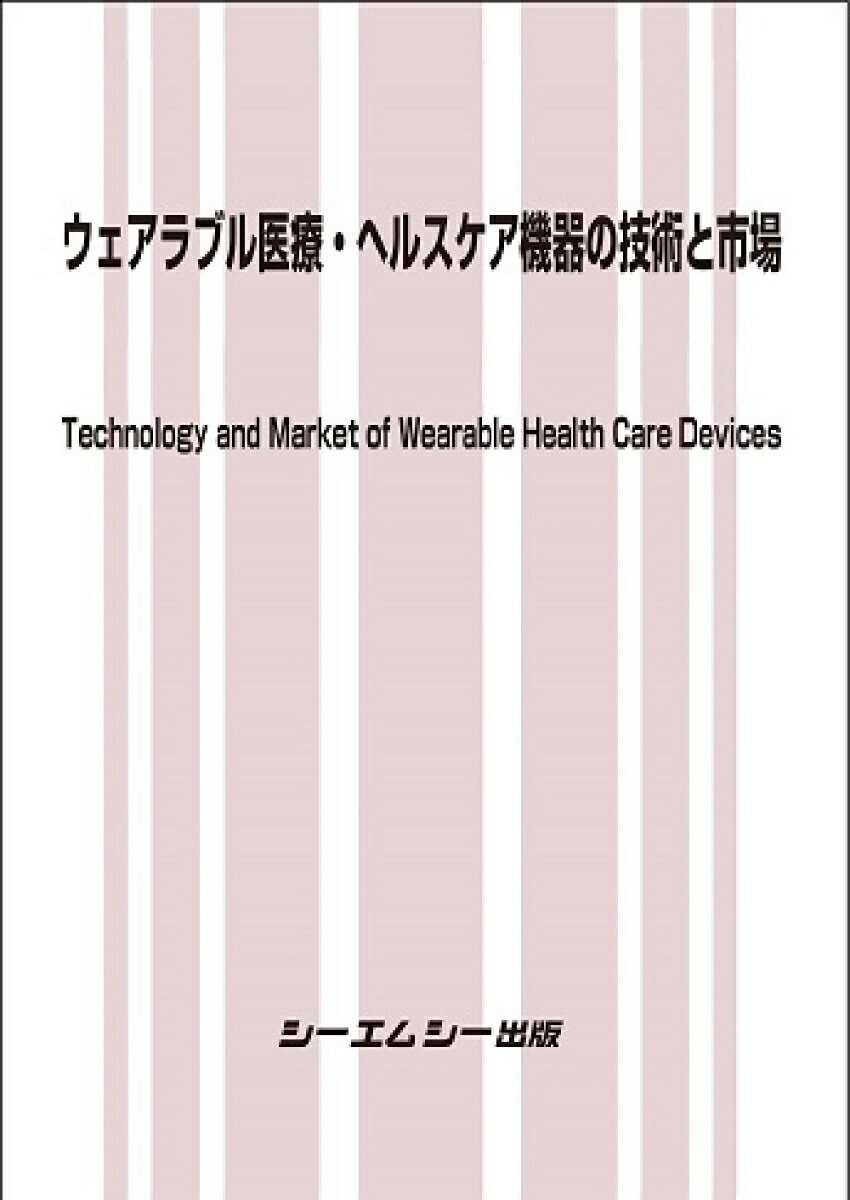 ウェアラブル医療・ヘルスケア機器の技術と市場

Technology and Market of Wearable Health Care Devices

シーエムシー出版